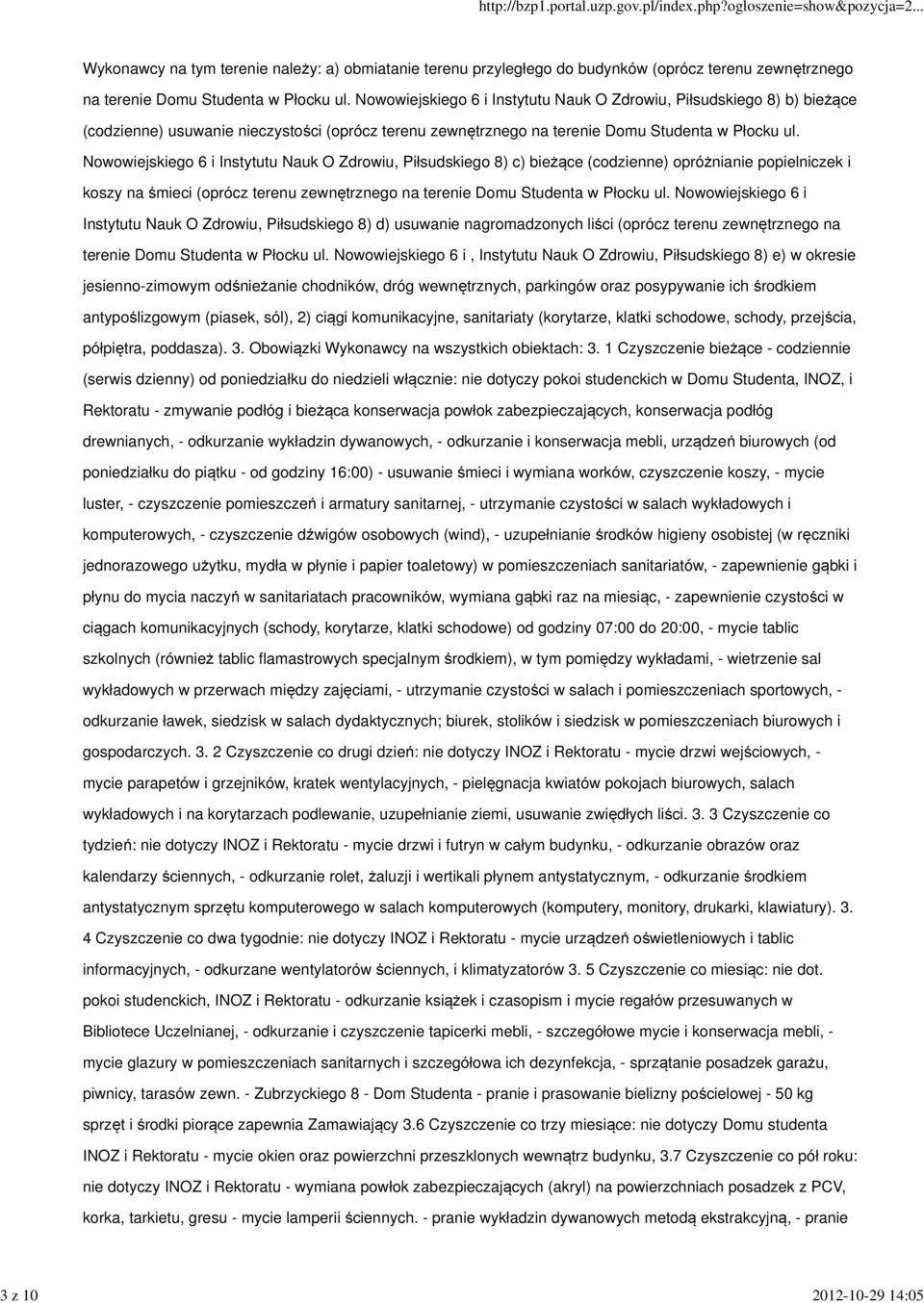 http://bzp1.portal.uzp.gov.pl/index.php?ogloszenie=show&pozycja=2...

Wykonawcy na tym terenie należy: a) obmiatanie terenu przyległego do budynków (oprócz terenu zewnętrznego na terenie Domu Studenta w Płocku ul. Nowowiejskiego 6 i Instytutu Nauk O Zdrowiu, Piłsudskiego 8) b) bieżące (codzienne) usuwanie nieczystości (oprócz terenu zewnętrznego na terenie Domu Studenta w Płocku ul. Nowowiejskiego 6 i Instytutu Nauk O Zdrowiu, Piłsudskiego 8) c) bieżące (codzienne) opróżnianie popielniczek i koszy na śmieci (oprócz terenu zewnętrznego na terenie Domu Studenta w Płocku ul. Nowowiejskiego 6 i Instytutu Nauk O Zdrowiu, Piłsudskiego 8) d) usuwanie nagromadzonych liści (oprócz terenu zewnętrznego na terenie Domu Studenta w Płocku ul. Nowowiejskiego 6 i , Instytutu Nauk O Zdrowiu, Piłsudskiego 8) e) w okresie jesienno-zimowym odśnieżanie chodników, dróg wewnętrznych, parkingów oraz posypywanie ich środkiem antypoślizgowym (piasek, sól), 2) ciągi komunikacyjne, sanitariaty (korytarze, klatki schodowe, schody, przejścia, półpiętra, poddasza). 3. Obowiązki Wykonawcy na wszystkich obiektach: 3. 1 Czyszczenie bieżące - codziennie (serwis dzienny) od poniedziałku do niedzieli włącznie: nie dotyczy pokoi studenckich w Domu Studenta, INOZ, i Rektoratu - zmywanie podłóg i bieżąca konserwacja powłok zabezpieczających, konserwacja podłóg drewnianych, - odkurzanie wykładzin dywanowych, - odkurzanie i konserwacja mebli, urządzeń biurowych (od poniedziałku do piątku - od godziny 16:00) - usuwanie śmieci i wymiana worków, czyszczenie koszy, - mycie luster, - czyszczenie pomieszczeń i armatury sanitarnej, - utrzymanie czystości w salach wykładowych i komputerowych, - czyszczenie dźwigów osobowych (wind), - uzupełnianie środków higieny osobistej (w ręczniki jednorazowego użytku, mydła w płynie i papier toaletowy) w pomieszczeniach sanitariatów, - zapewnienie gąbki i płynu do mycia naczyń w sanitariatach pracowników, wymiana gąbki raz na miesiąc, - zapewnienie czystości w ciągach komunikacyjnych (schody, korytarze, klatki schodowe) od godziny 07:00 do 20:00, - mycie tablic szkolnych (również tablic flamastrowych specjalnym środkiem), w tym pomiędzy wykładami, - wietrzenie sal wykładowych w przerwach między zajęciami, - utrzymanie czystości w salach i pomieszczeniach sportowych, - odkurzanie ławek, siedzisk w salach dydaktycznych; biurek, stolików i siedzisk w pomieszczeniach biurowych i gospodarczych. 3. 2 Czyszczenie co drugi dzień: nie dotyczy INOZ i Rektoratu - mycie drzwi wejściowych, - mycie parapetów i grzejników, kratek wentylacyjnych, - pielęgnacja kwiatów pokojach biurowych, salach wykładowych i na korytarzach podlewanie, uzupełnianie ziemi, usuwanie zwiędłych liści. 3. 3 Czyszczenie co tydzień: nie dotyczy INOZ i Rektoratu - mycie drzwi i futryn w całym budynku, - odkurzanie obrazów oraz kalendarzy ściennych, - odkurzanie rolet, żaluzji i wertikali płynem antystatycznym, - odkurzanie środkiem antystatycznym sprzętu komputerowego w salach komputerowych (komputery, monitory, drukarki, klawiatury). 3. 4 Czyszczenie co dwa tygodnie: nie dotyczy INOZ i Rektoratu - mycie urządzeń oświetleniowych i tablic informacyjnych, - odkurzane wentylatorów ściennych, i klimatyzatorów 3. 5 Czyszczenie co miesiąc: nie dot. pokoi studenckich, INOZ i Rektoratu - odkurzanie książek i czasopism i mycie regałów przesuwanych w Bibliotece Uczelnianej, - odkurzanie i czyszczenie tapicerki mebli, - szczegółowe mycie i konserwacja mebli, - mycie glazury w pomieszczeniach sanitarnych i szczegółowa ich dezynfekcja, - sprzątanie posadzek garażu, piwnicy, tarasów zewn. - Zubrzyckiego 8 - Dom Studenta - pranie i prasowanie bielizny pościelowej - 50 kg sprzęt i środki piorące zapewnia Zamawiający 3.6 Czyszczenie co trzy miesiące: nie dotyczy Domu studenta INOZ i Rektoratu - mycie okien oraz powierzchni przeszklonych wewnątrz budynku, 3.7 Czyszczenie co pół roku: nie dotyczy INOZ i Rektoratu - wymiana powłok zabezpieczających (akryl) na powierzchniach posadzek z PCV, korka, tarkietu, gresu - mycie lamperii ściennych. - pranie wykładzin dywanowych metodą ekstrakcyjną, - pranie

3 z 10

2012-10-29 14:05